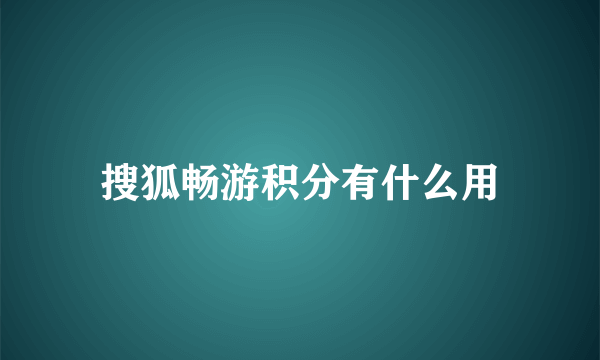 搜狐畅游积分有什么用